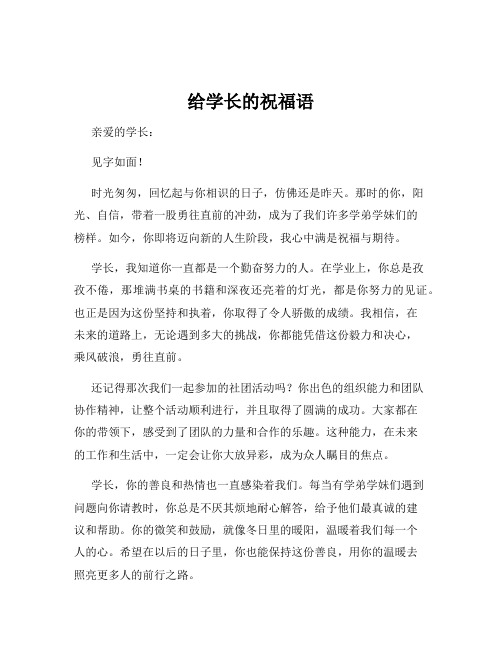 给学长的祝福语

亲爱的学长：

见字如面！

时光匆匆，回忆起与你相识的日子，仿佛还是昨天。那时的你，阳光、自信，带着一股勇往直前的冲劲，成为了我们许多学弟学妹们的榜样。如今，你即将迈向新的人生阶段，我心中满是祝福与期待。

学长，我知道你一直都是一个勤奋努力的人。在学业上，你总是孜孜不倦，那堆满书桌的书籍和深夜还亮着的灯光，都是你努力的见证。也正是因为这份坚持和执着，你取得了令人骄傲的成绩。我相信，在未来的道路上，无论遇到多大的挑战，你都能凭借这份毅力和决心，乘风破浪，勇往直前。

还记得那次我们一起参加的社团活动吗？你出色的组织能力和团队协作精神，让整个活动顺利进行，并且取得了圆满的成功。大家都在你的带领下，感受到了团队的力量和合作的乐趣。这种能力，在未来的工作和生活中，一定会让你大放异彩，成为众人瞩目的焦点。

学长，你的善良和热情也一直感染着我们。每当有学弟学妹们遇到问题向你请教时，你总是不厌其烦地耐心解答，给予他们最真诚的建议和帮助。你的微笑和鼓励，就像冬日里的暖阳，温暖着我们每一个人的心。希望在以后的日子里，你也能保持这份善良，用你的温暖去照亮更多人的前行之路。